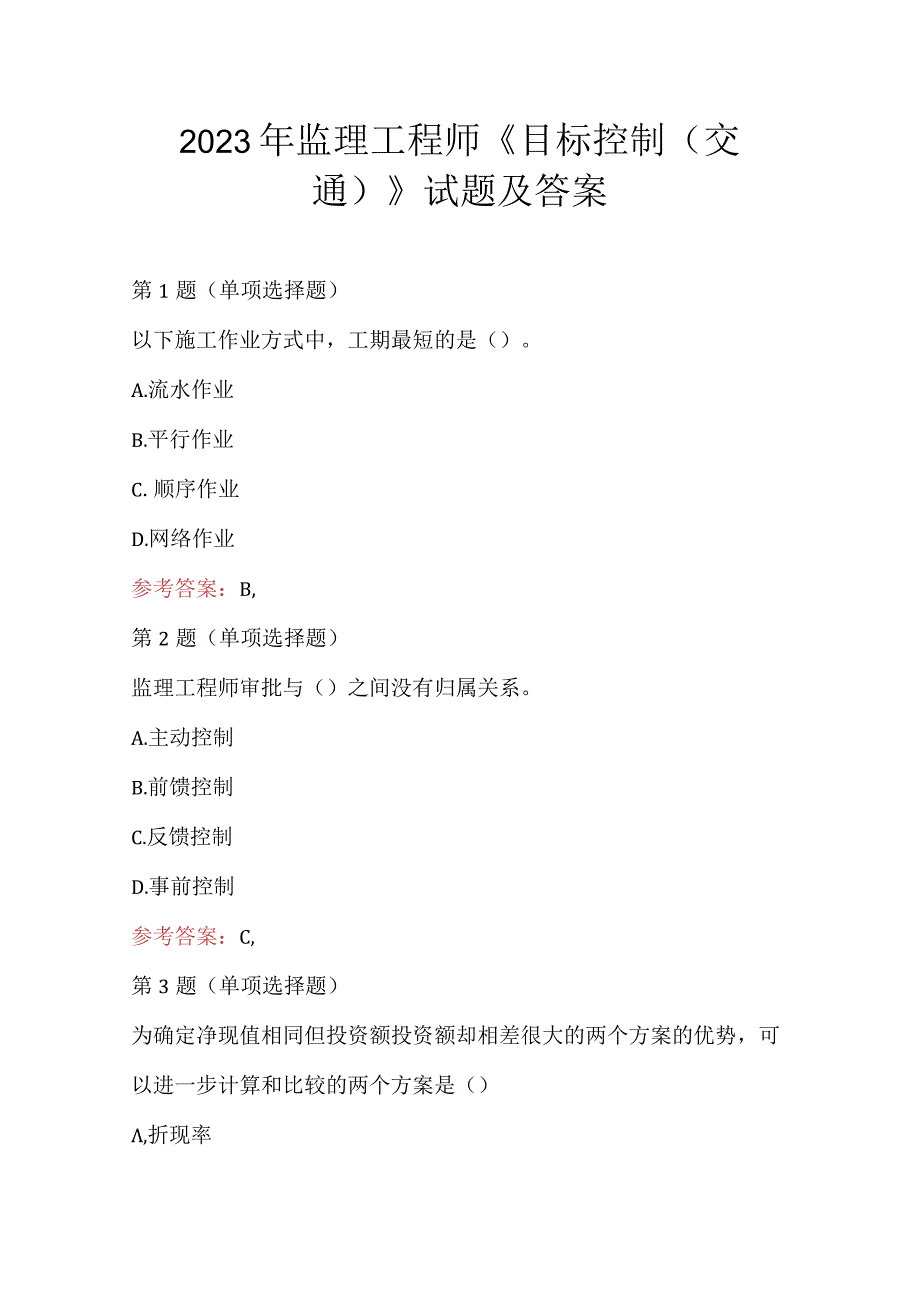 2023年监理工程师《目标控制（交通）》试题及答案

第1题（单项选择题）

以下施工作业方式中，工期最短的是（）。

A.流水作业

B.平行作业

C. 顺序作业

D.网络作业

参考答案：B,

第2题（单项选择题）

监理工程师审批与（）之间没有归属关系。

A.主动控制

B.前馈控制

C.反馈控制

D.事前控制

参考答案：C,

第3题（单项选择题）

为确定净现值相同但投资额投资额却相差很大的两个方案的优势，可以进一步计算和比较的两个方案是（）

A,折现率